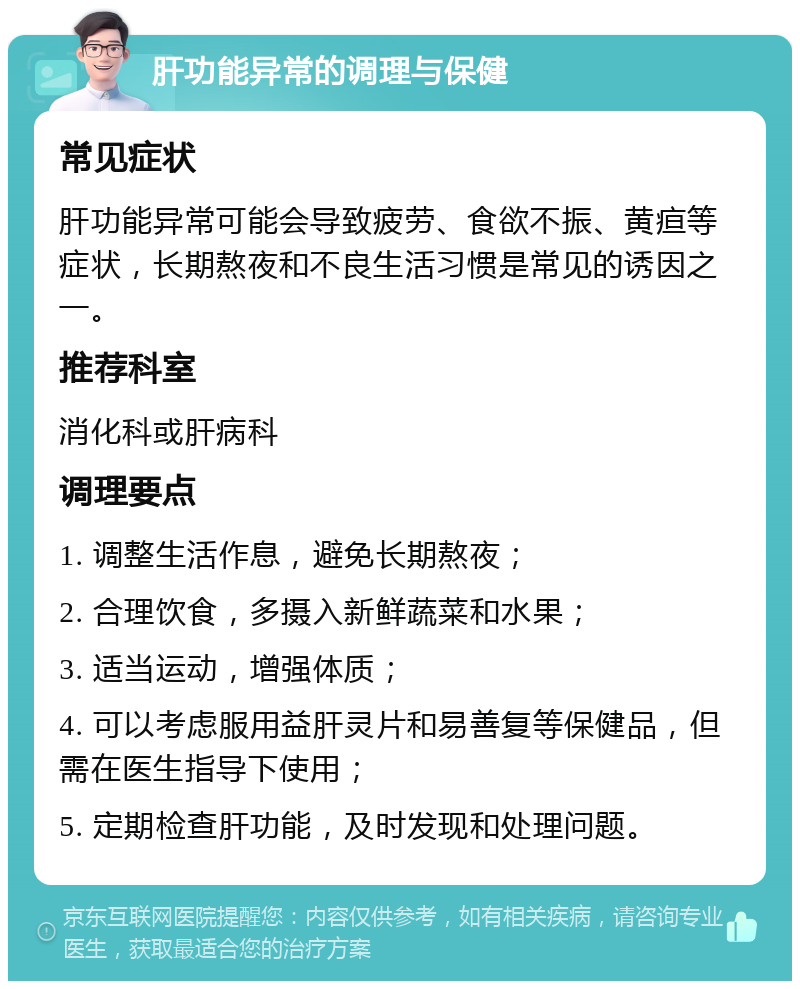 肝功能异常的调理与保健

常见症状

肝功能异常可能会导致疲劳、食欲不振、黄疸等症状，长期熬夜和不良生活习惯是常见的诱因之一。

推荐科室

消化科或肝病科

调理要点

1. 调整生活作息，避免长期熬夜；

2. 合理饮食，多摄入新鲜蔬菜和水果；

3. 适当运动，增强体质；

4. 可以考虑服用益肝灵片和易善复等保健品，但需在医生指导下使用；

5. 定期检查肝功能，及时发现和处理问题。

京东互联网医院提醒您：内容仅供参考，如有相关疾病，请咨询专业医生，获取最适合您的治疗方案